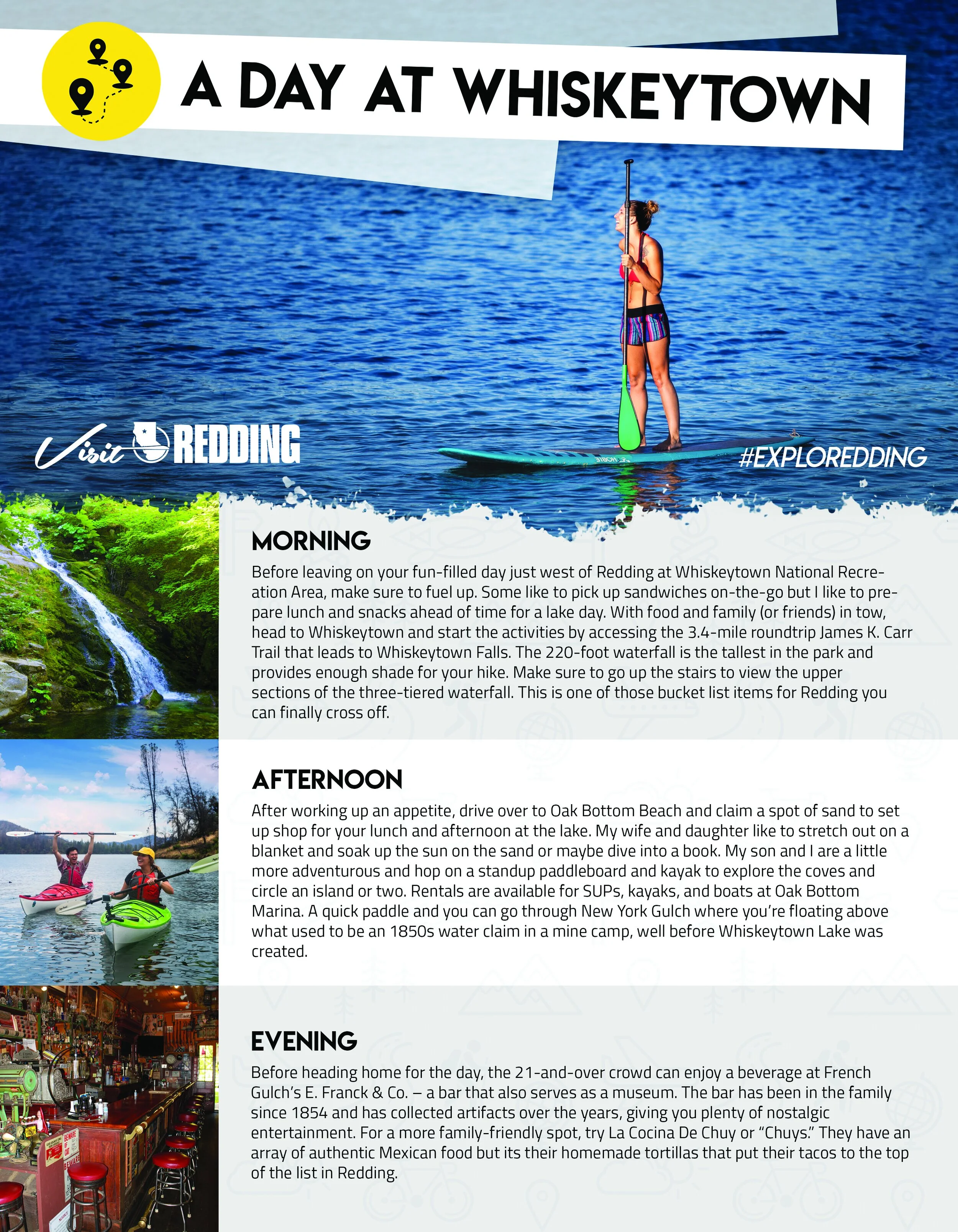 A DAY AT WHISKEYTOWN

Visit REDDING

#EXPLOREDDING

MORNING

Before leaving on your fun-filled day just west of Redding at Whiskeytown National Recreation Area, make sure to fuel up. Some like to pick up sandwiches on-the-go but I like to prepare lunch and snacks ahead of time for a lake day. With food and family (or friends) in tow, head to Whiskeytown and start the activities by accessing the 3.4-mile roundtrip James K. Carr Trail that leads to Whiskeytown Falls. The 220-foot waterfall is the tallest in the park and provides enough shade for your hike. Make sure to go up the stairs to view the upper sections of the three-tiered waterfall. This is one of those bucket list items for Redding you can finally cross off.

AFTERNOON

After working up an appetite, drive over to Oak Bottom Beach and claim a spot of sand to set up shop for your lunch and afternoon at the lake. My wife and daughter like to stretch out on a blanket and soak up the sun on the sand or maybe dive into a book. My son and I are a little more adventurous and hop on a standup paddleboard and kayak to explore the coves and circle an island or two. Rentals are available for SUPs, kayaks, and boats at Oak Bottom Marina. A quick paddle and you can go through New York Gulch where you're floating above what used to be an 1850s water claim in a mine camp, well before Whiskeytown Lake was created.

EVENING

Before heading home for the day, the 21-and-over crowd can enjoy a beverage at French Gulch's E. Franck & Co. – a bar that also serves as a museum. The bar has been in the family since 1854 and has collected artifacts over the years, giving you plenty of nostalgic entertainment. For a more family-friendly spot, try La Cocina De Chuy or "Chuys." They have an array of authentic Mexican food but its their homemade tortillas that put their tacos to the top of the list in Redding.